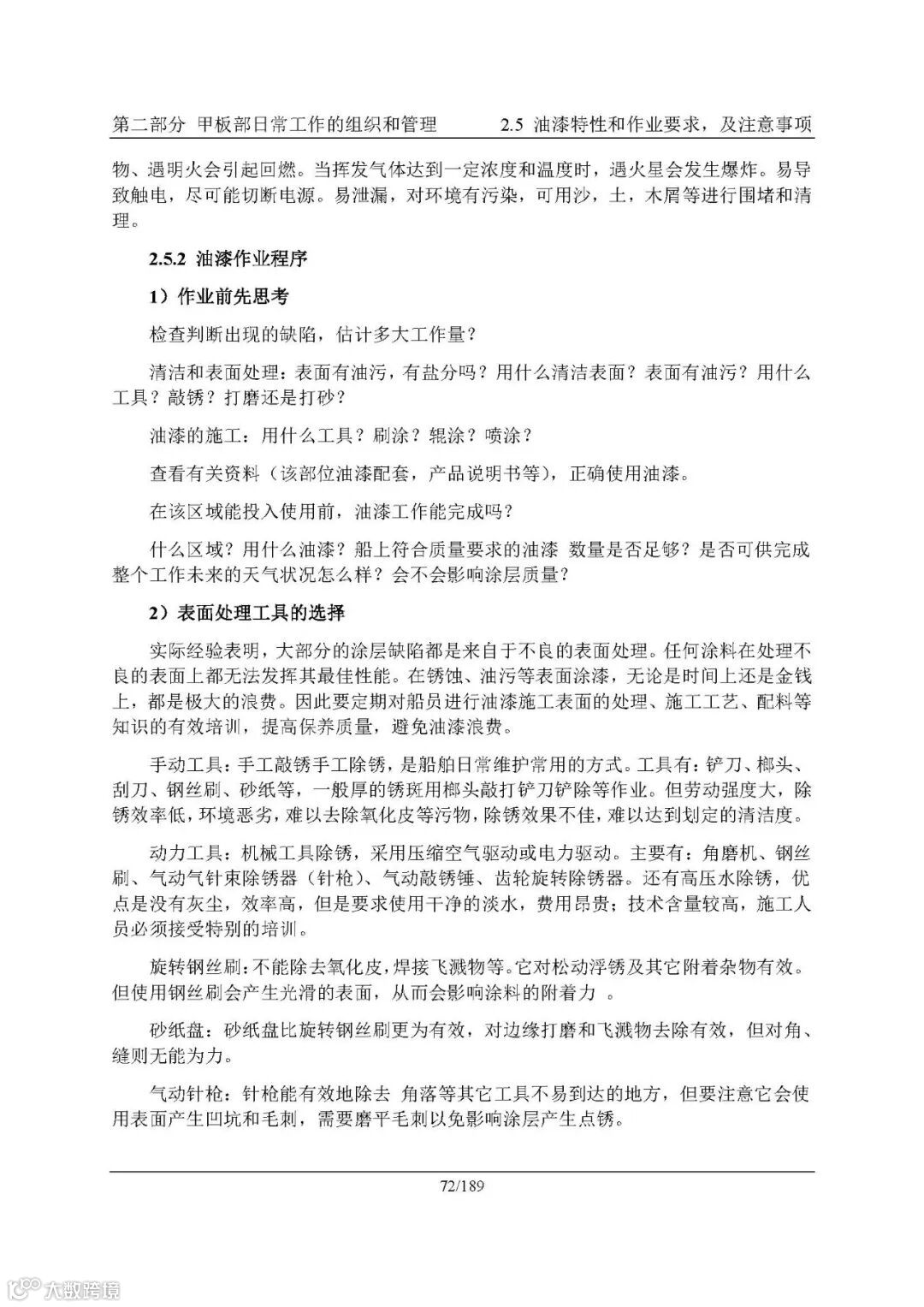 第二部分 甲板部日常工作的组织和管理　　2.5 油漆特性和作业要求，及注意事项

物、遇明火会引起回燃。当挥发气体达到一定浓度和温度时，遇火星会发生爆炸。易导致触电，尽可能切断电源。易泄漏，对环境有污染，可用沙，土，木屑等进行围堵和清理。

2.5.2 油漆作业程序

1）作业前先思考

检查判断出现的缺陷，估计多大工作量？

清洁和表面处理：表面有油污，有盐分吗？用什么清洁表面？表面有油污？用什么工具？敲锈？打磨还是打砂？

油漆的施工：用什么工具？刷涂？辊涂？喷涂？

查看有关资料（该部位油漆配套，产品说明书等），正确使用油漆。

在该区域能投入使用前，油漆工作能完成吗？

什么区域？用什么油漆？船上符合质量要求的油漆 数量是否足够？是否可供完成整个工作未来的天气状况怎么样？会不会影响涂层质量？

2）表面处理工具的选择

实际经验表明，大部分的涂层缺陷都是来自于不良的表面处理。任何涂料在处理不良的表面上都无法发挥其最佳性能。在锈蚀、油污等表面涂漆，无论是时间上还是金钱上，都是极大的浪费。因此要定期对船员进行油漆施工表面的处理、施工工艺、配料等知识的有效培训，提高保养质量，避免油漆浪费。

手动工具：手工敲锈手工除锈，是船舶日常维护常用的方式。工具有：铲刀、榔头、刮刀、钢丝刷、砂纸等，一般厚的锈斑用榔头敲打铲刀铲除等作业。但劳动强度大，除锈效率低，环境恶劣，难以去除氧化皮等污物，除锈效果不佳，难以达到划定的清洁度。

动力工具：机械工具除锈，采用压缩空气驱动或电力驱动。主要有：角磨机、钢丝刷、气动气针束除锈器（针枪）、气动敲锈锤、齿轮旋转除锈器。还有高压水除锈，优点是没有灰尘，效率高，但是要求使用干净的淡水，费用昂贵；技术含量较高，施工人员必须接受特别的培训。

旋转钢丝刷：不能除去氧化皮，焊接飞溅物等。它对松动浮锈及其它附着杂物有效。但使用钢丝刷会产生光滑的表面，从而会影响涂料的附着力 。

砂纸盘：砂纸盘比旋转钢丝刷更为有效，对边缘打磨和飞溅物去除有效，但对角、缝则无能为力。

气动针枪：针枪能有效地除去 角落等其它工具不易到达的地方，但要注意它会使用表面产生凹坑和毛刺，需要磨平毛刺以免影响涂层产生点锈。

72/189

大数跨境